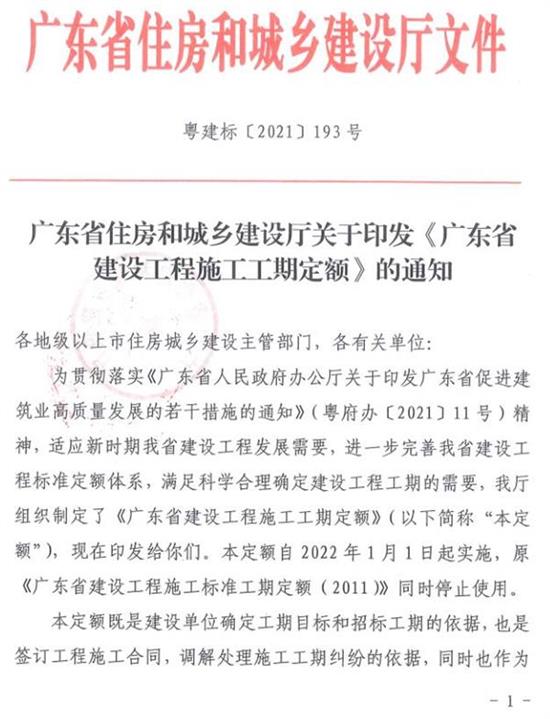 广东省住房和城乡建设厅文件

粤建标〔2021〕193号

广东省住房和城乡建设厅关于印发《广东省建设工程施工工期定额》的通知

各地级以上市住房城乡建设主管部门，各有关单位：

为贯彻落实《广东省人民政府办公厅关于印发广东省促进建筑业高质量发展的若干措施的通知》（粤府办〔2021〕11号）精神，适应新时期我省建设工程发展需要，进一步完善我省建设工程标准定额体系，满足科学合理确定建设工程工期的需要，我厅组织制定了《广东省建设工程施工工期定额》（以下简称“本定额”），现在印发给你们。本定额自2022年1月1日起实施，原《广东省建设工程施工标准工期定额（2011）》同时停止使用。

本定额既是建设单位确定工期目标和招标工期的依据，也是签订工程施工合同，调解处理施工工期纠纷的依据，同时也作为

－1－